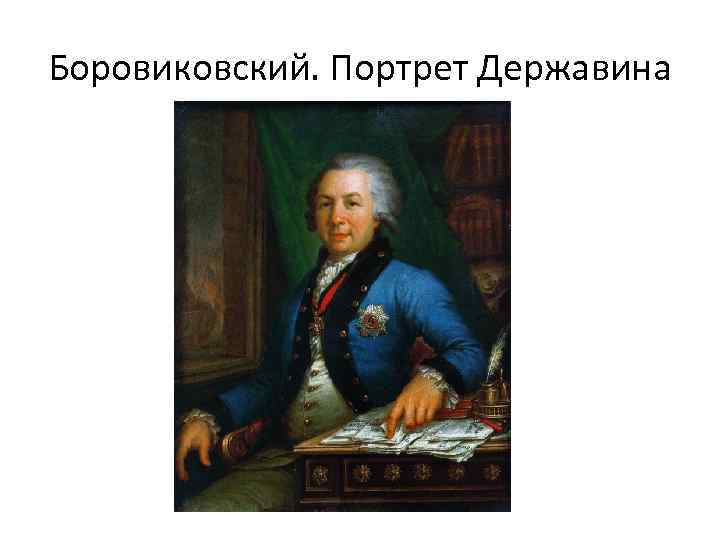 Боровиковский. Портрет Державина